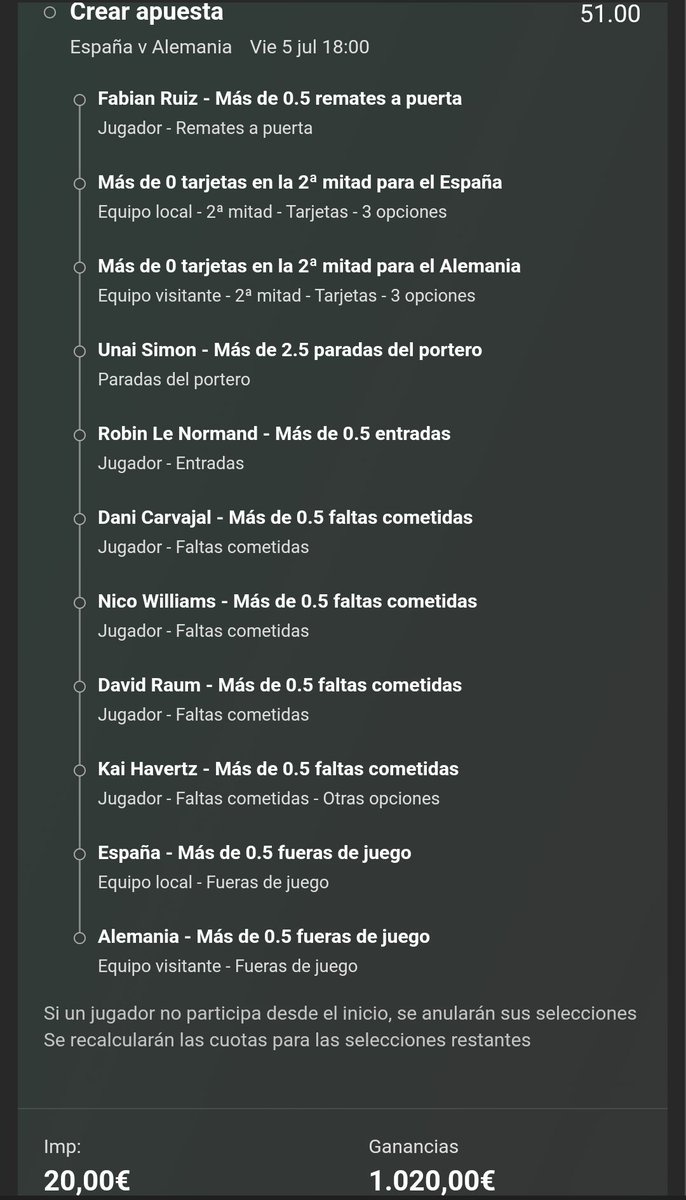 Crear apuesta
51.00
España v Alemania Vie 5 jul 18:00

Fabian Ruiz - Más de 0.5 remates a puerta
Jugador - Remates a puerta

Más de 0 tarjetas en la 2ª mitad para el España
Equipo local - 2ª mitad - Tarjetas - 3 opciones

Más de 0 tarjetas en la 2ª mitad para el Alemania
Equipo visitante - 2ª mitad - Tarjetas - 3 opciones

Unai Simon - Más de 2.5 paradas del portero
Paradas del portero

Robin Le Normand - Más de 0.5 entradas
Jugador - Entradas

Dani Carvajal - Más de 0.5 faltas cometidas
Jugador - Faltas cometidas

Nico Williams - Más de 0.5 faltas cometidas
Jugador - Faltas cometidas

David Raum - Más de 0.5 faltas cometidas
Jugador - Faltas cometidas

Kai Havertz - Más de 0.5 faltas cometidas
Jugador - Faltas cometidas - Otras opciones

España - Más de 0.5 fueras de juego
Equipo local - Fueras de juego

Alemania - Más de 0.5 fueras de juego
Equipo visitante - Fueras de juego

Si un jugador no participa desde el inicio, se anularán sus selecciones
Se recalcularán las cuotas para las selecciones restantes

Imp:
20,00€

Ganancias
1.020,00€